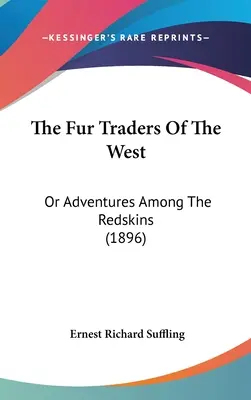 —KESSINGER'S RARE REPRINTS—

The Fur Traders Of The West

Or Adventures Among The Redskins (1896)

Ernest Richard Suffling